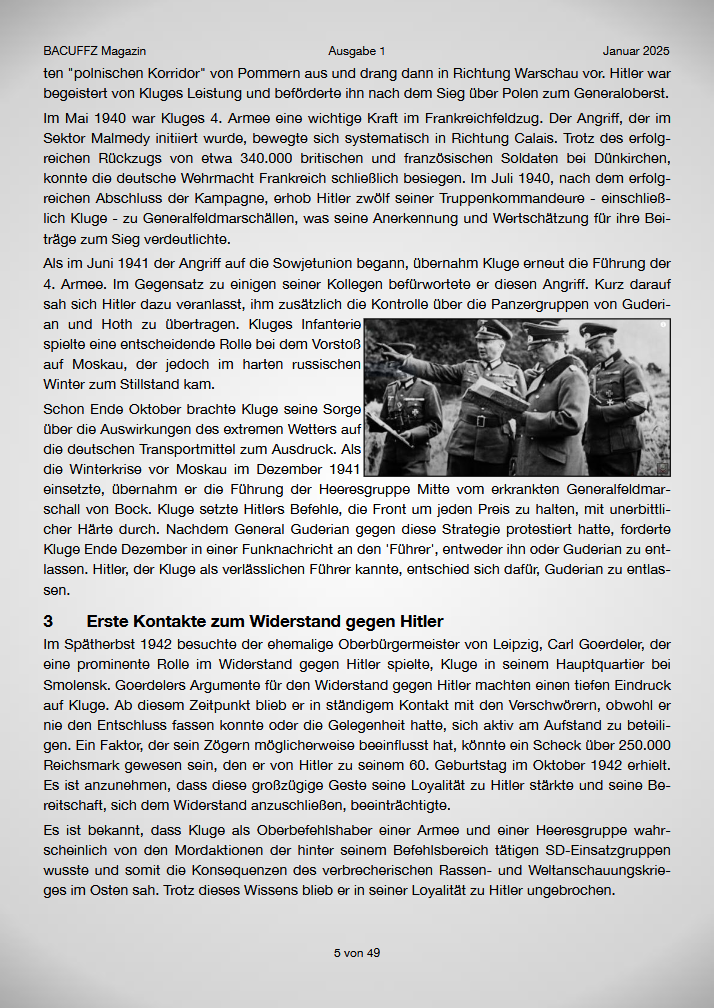 BACUFFZ Magazin Ausgabe 1 Januar 2025

ten "polnischen Korridor" von Pommern aus und drang dann in Richtung Warschau vor. Hitler war begeistert von Kluges Leistung und beförderte ihn nach dem Sieg über Polen zum Generaloberst.

Im Mai 1940 war Kluges 4. Armee eine wichtige Kraft im Frankreichfeldzug. Der Angriff, der im Sektor Malmedy initiiert wurde, bewegte sich systematisch in Richtung Calais. Trotz des erfolgreichen Rückzugs von etwa 340.000 britischen und französischen Soldaten bei Dünkirchen, konnte die deutsche Wehrmacht Frankreich schließlich besiegen. Im Juli 1940, nach dem erfolgreichen Abschluss der Kampagne, erhob Hitler zwölf seiner Truppenkommandeure - einschließlich Kluge - zu Generalfeldmarschällen, was seine Anerkennung und Wertschätzung für ihre Beiträge zum Sieg verdeutlichte.

Als im Juni 1941 der Angriff auf die Sowjetunion begann, übernahm Kluge erneut die Führung der 4. Armee. Im Gegensatz zu einigen seiner Kollegen befürwortete er diesen Angriff. Kurz darauf sah sich Hitler dazu veranlasst, ihm zusätzlich die Kontrolle über die Panzergruppen von Guderian und Hoth zu übertragen. Kluges Infanterie spielte eine entscheidende Rolle bei dem Vorstoß auf Moskau, der jedoch im harten russischen Winter zum Stillstand kam.

Schon Ende Oktober brachte Kluge seine Sorge über die Auswirkungen des extremen Wetters auf die deutschen Transportmittel zum Ausdruck. Als die Winterkrise vor Moskau im Dezember 1941 einsetzte, übernahm er die Führung der Heeresgruppe Mitte vom erkrankten Generalfeldmarschall von Bock. Kluge setzte Hitlers Befehle, die Front um jeden Preis zu halten, mit unerbittlicher Härte durch. Nachdem General Guderian gegen diese Strategie protestiert hatte, forderte Kluge Ende Dezember in einer Funknachricht an den 'Führer', entweder ihn oder Guderian zu entlassen. Hitler, der Kluge als verlässlichen Führer kannte, entschied sich dafür, Guderian zu entlassen.

3 Erste Kontakte zum Widerstand gegen Hitler

Im Spätherbst 1942 besuchte der ehemalige Oberbürgermeister von Leipzig, Carl Goerdeler, der eine prominente Rolle im Widerstand gegen Hitler spielte, Kluge in seinem Hauptquartier bei Smolensk. Goerdelers Argumente für den Widerstand gegen Hitler machten einen tiefen Eindruck auf Kluge. Ab diesem Zeitpunkt blieb er in ständigem Kontakt mit den Verschwörern, obwohl er nie den Entschluss fassen konnte oder die Gelegenheit hatte, sich aktiv am Aufstand zu beteiligen. Ein Faktor, der sein Zögern möglicherweise beeinflusst hat, könnte ein Scheck über 250.000 Reichsmark gewesen sein, den er von Hitler zu seinem 60. Geburtstag im Oktober 1942 erhielt. Es ist anzunehmen, dass diese großzügige Geste seine Loyalität zu Hitler stärkte und seine Bereitschaft, sich dem Widerstand anzuschließen, beeinträchtigte.

Es ist bekannt, dass Kluge als Oberbefehlshaber einer Armee und einer Heeresgruppe wahrscheinlich von den Mordaktionen der hinter seinem Befehlsbereich tätigen SD-Einsatzgruppen wusste und somit die Konsequenzen des verbrecherischen Rassen- und Weltanschauungskrieges im Osten sah. Trotz dieses Wissens blieb er in seiner Loyalität zu Hitler ungebrochen.

5 von 49